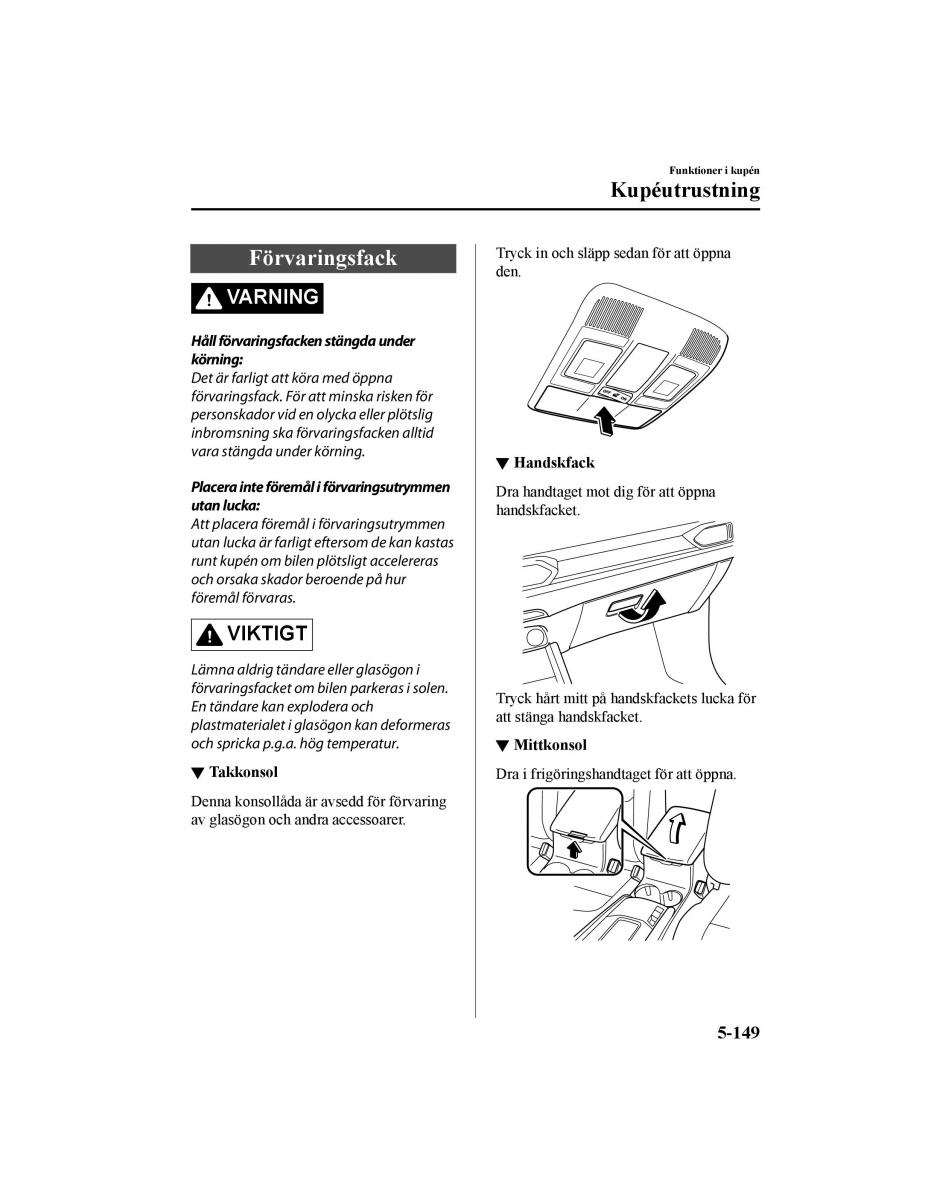 Funktioner i kupén
Kupéutrustning

Förvaringsfack

VARNING

Håll förvaringsfacken stängda under körning:
Det är farligt att köra med öppna förvaringsfack. För att minska risken för personskador vid en olycka eller plötslig inbromsning ska förvaringsfacken alltid vara stängda under körning.

Placera inte föremål i förvaringsutrymmen utan lucka:
Att placera föremål i förvaringsutrymmen utan lucka är farligt eftersom de kan kastas runt kupén om bilen plötsligt accelereras och orsaka skador beroende på hur föremål förvaras.

VIKTIGT

Lämna aldrig tändare eller glasögon i förvaringsfacket om bilen parkeras i solen. En tändare kan explodera och plastmaterialet i glasögon kan deformeras och spricka p.g.a. hög temperatur.

▼ Takkonsol

Denna konsollåda är avsedd för förvaring av glasögon och andra accessoarer.

Tryck in och släpp sedan för att öppna den.

▼ Handskfack

Dra handtaget mot dig för att öppna handskfacket.

Tryck hårt mitt på handskfackets lucka för att stänga handskfacket.

▼ Mittkonsol

Dra i frigöringshandtaget för att öppna.

5-149